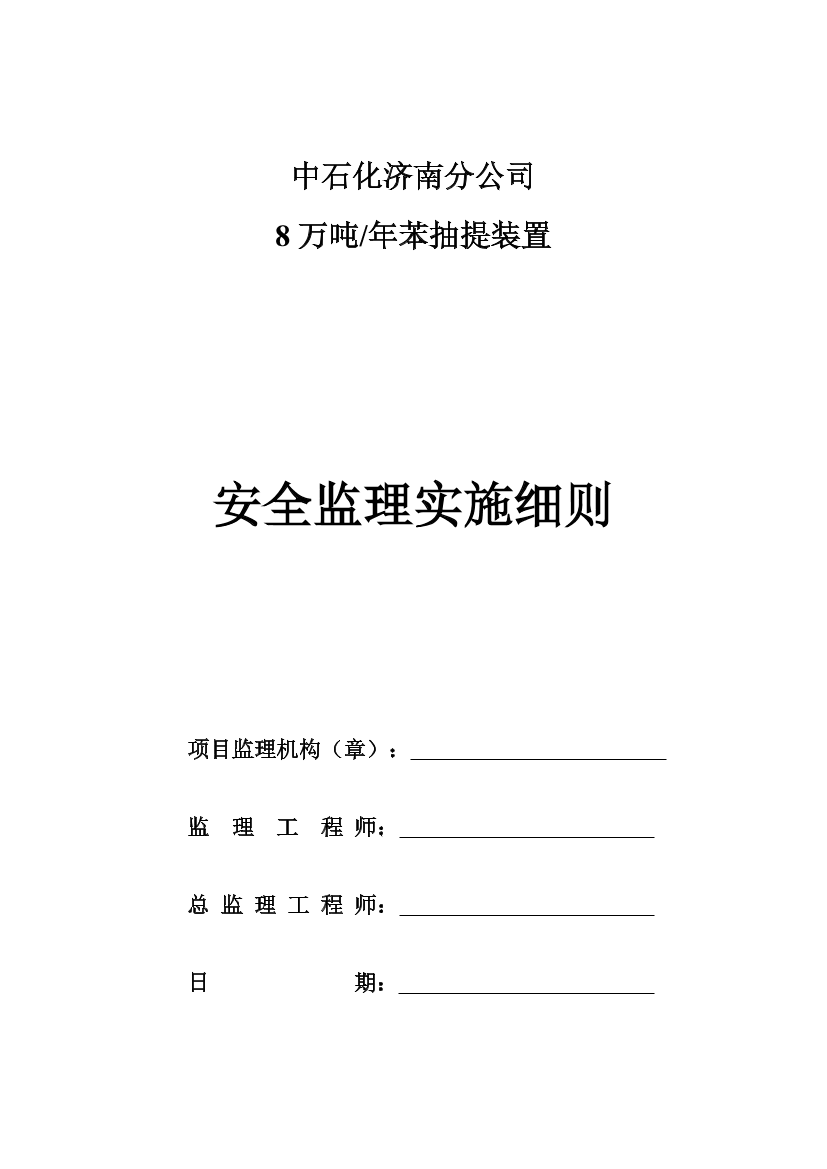 中石化济南分公司

8 万吨/年苯抽提装置

安全监理实施细则

项目监理机构（章）：

监 理 工 程 师：

总 监 理 工 程 师：

日 期：